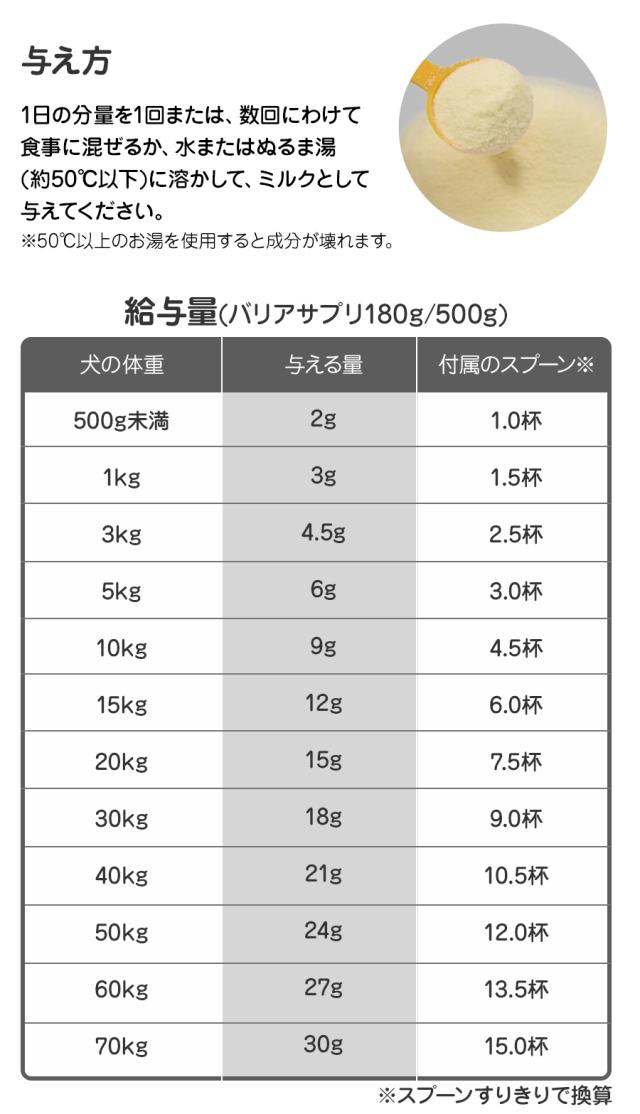 与え方

1日の分量を1回または、数回にわけて食事に混ぜるか、水またはぬるま湯(約50℃以下)に溶かして、ミルクとして与えてください。

※50℃以上のお湯を使用すると成分が壊れます。

給与量(バリアサプリ180g/500g)

| 犬の体重 | 与える量 | 付属のスプーン※ |
|---|---|---|
| 500g未満 | 2g | 1.0杯 |
| 1kg | 3g | 1.5杯 |
| 3kg | 4.5g | 2.5杯 |
| 5kg | 6g | 3.0杯 |
| 10kg | 9g | 4.5杯 |
| 15kg | 12g | 6.0杯 |
| 20kg | 15g | 7.5杯 |
| 30kg | 18g | 9.0杯 |
| 40kg | 21g | 10.5杯 |
| 50kg | 24g | 12.0杯 |
| 60kg | 27g | 13.5杯 |
| 70kg | 30g | 15.0杯 |

※スプーンすりきりで換算